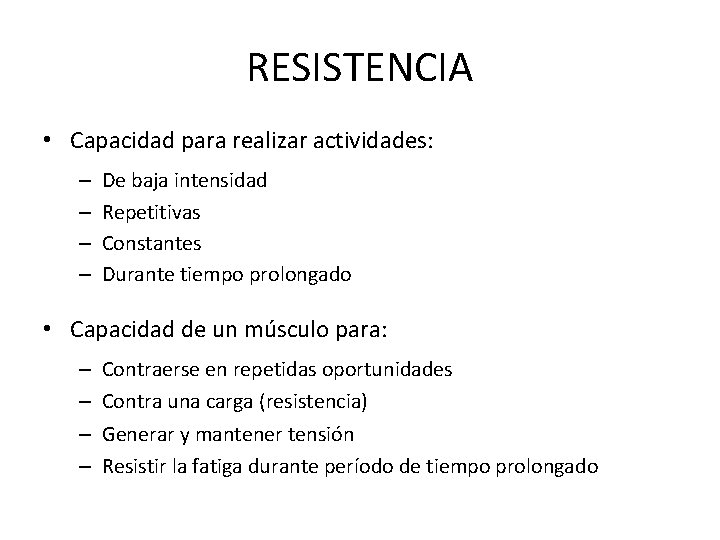 RESISTENCIA

• Capacidad para realizar actividades:
– De baja intensidad
– Repetitivas
– Constantes
– Durante tiempo prolongado

• Capacidad de un músculo para:
– Contraerse en repetidas oportunidades
– Contra una carga (resistencia)
– Generar y mantener tensión
– Resistir la fatiga durante período de tiempo prolongado